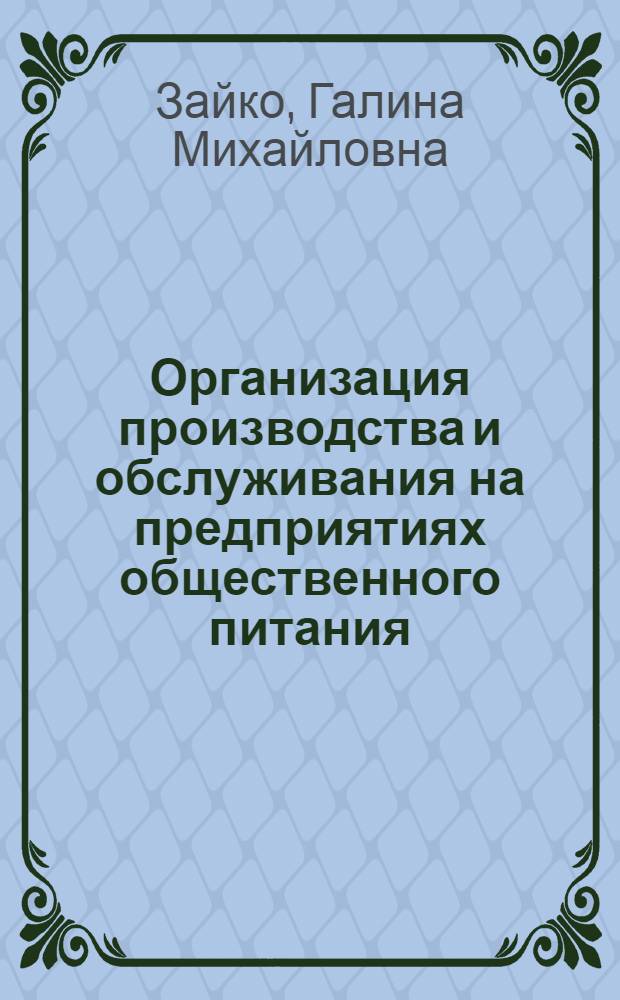 Зайко, Галина Михайловна

Организация производства и обслуживания на предприятиях общественного питания